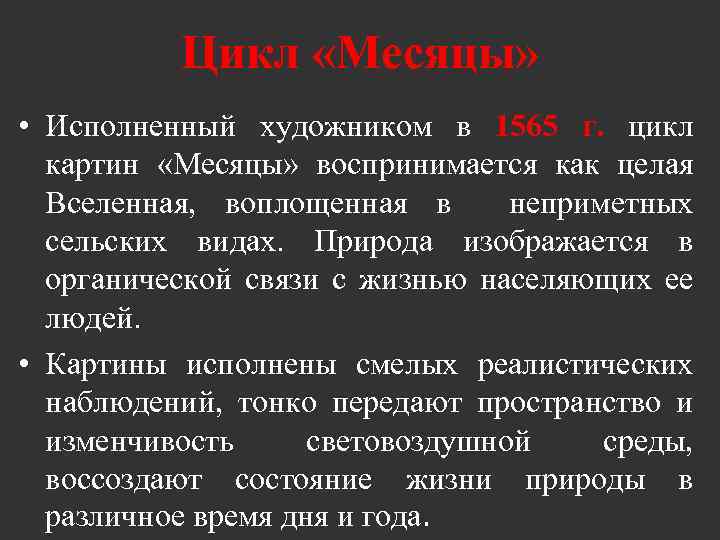 Цикл «Месяцы»

• Исполненный художником в 1565 г. цикл картин «Месяцы» воспринимается как целая Вселенная, воплощенная в неприметных сельских видах. Природа изображается в органической связи с жизнью населяющих ее людей.

• Картины исполнены смелых реалистических наблюдений, тонко передают пространство и изменчивость световоздушной среды, воссоздают состояние жизни природы в различное время дня и года.